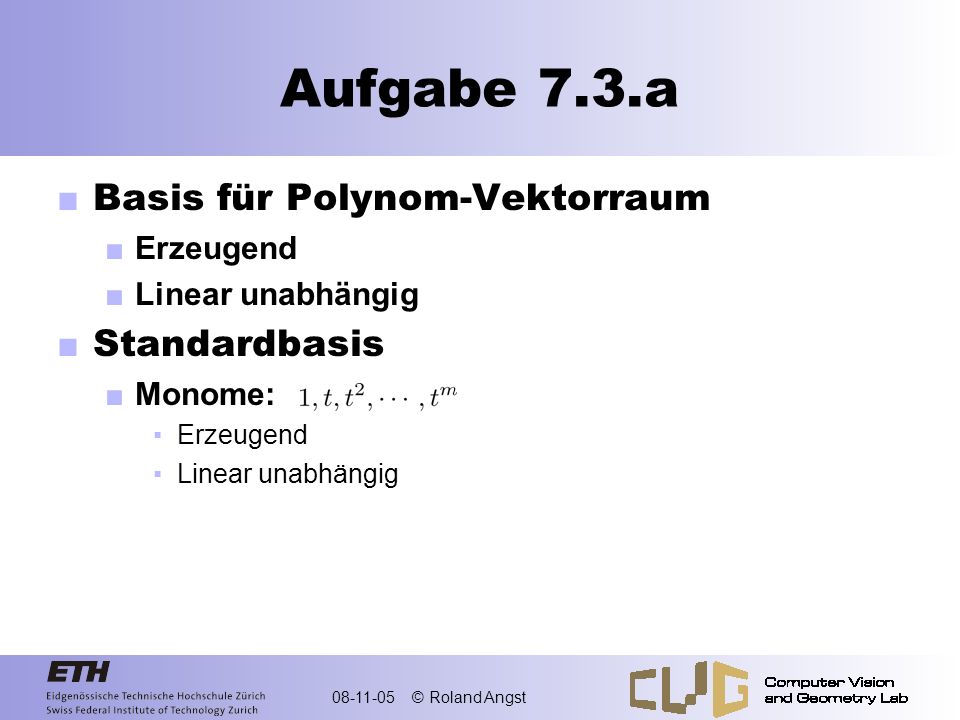 Aufgabe 7.3.a

Basis für Polynom-Vektorraum
Erzeugend
Linear unabhängig

Standardbasis
Monome: $1, t, t^2, \cdots, t^m$
Erzeugend
Linear unabhängig

ETH
Eidgenössische Technische Hochschule Zürich
Swiss Federal Institute of Technology Zurich

08-11-05 © Roland Angst

CVG
Computer Vision and Geometry Lab